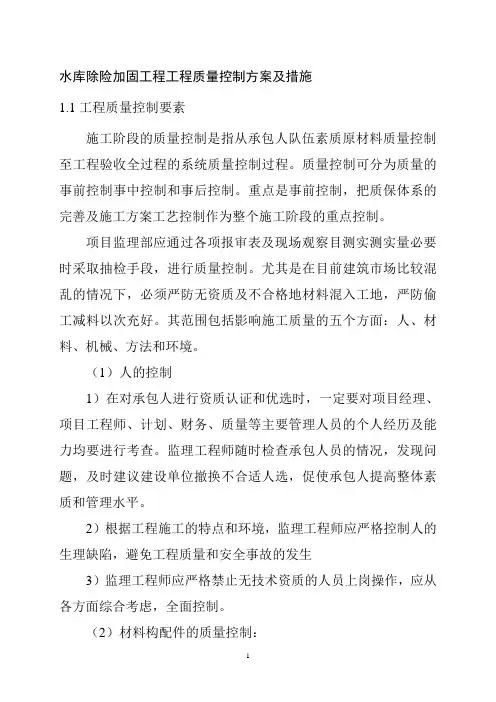 水库除险加固工程工程质量控制方案及措施

1.1 工程质量控制要素

施工阶段的质量控制是指从承包人队伍素质原材料质量控制至工程验收全过程的系统质量控制过程。质量控制可分为质量的事前控制事中控制和事后控制。重点是事前控制，把质保体系的完善及施工方案工艺控制作为整个施工阶段的重点控制。

项目监理部应通过各项报审表及现场观察目测实测实量必要时采取抽检手段，进行质量控制。尤其是在目前建筑市场比较混乱的情况下，必须严防无资质及不合格地材料混入工地，严防偷工减料以次充好。其范围包括影响施工质量的五个方面：人、材料、机械、方法和环境。

（1）人的控制

1）在对承包人进行资质认证和优选时，一定要对项目经理、项目工程师、计划、财务、质量等主要管理人员的个人经历及能力均要进行考查。监理工程师随时检查承包人员的情况，发现问题，及时建议建设单位撤换不合适人选，促使承包人提高整体素质和管理水平。

2）根据工程施工的特点和环境，监理工程师应严格控制人的生理缺陷，避免工程质量和安全事故的发生

3）监理工程师应严格禁止无技术资质的人员上岗操作，应从各方面综合考虑，全面控制。

（2）材料构配件的质量控制：

1